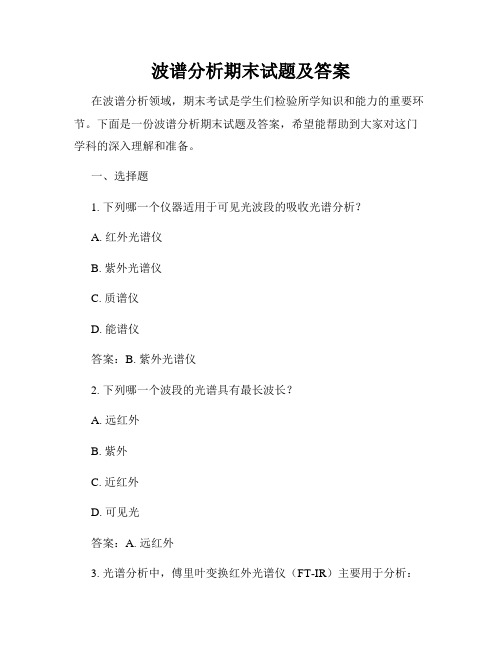 波谱分析期末试题及答案

在波谱分析领域，期末考试是学生们检验所学知识和能力的重要环节。下面是一份波谱分析期末试题及答案，希望能帮助到大家对这门学科的深入理解和准备。

一、选择题

1. 下列哪一个仪器适用于可见光波段的吸收光谱分析？

A. 红外光谱仪

B. 紫外光谱仪

C. 质谱仪

D. 能谱仪

答案：B. 紫外光谱仪

2. 下列哪一个波段的光谱具有最长波长？

A. 远红外

B. 紫外

C. 近红外

D. 可见光

答案：A. 远红外

3. 光谱分析中，傅里叶变换红外光谱仪（FT-IR）主要用于分析：